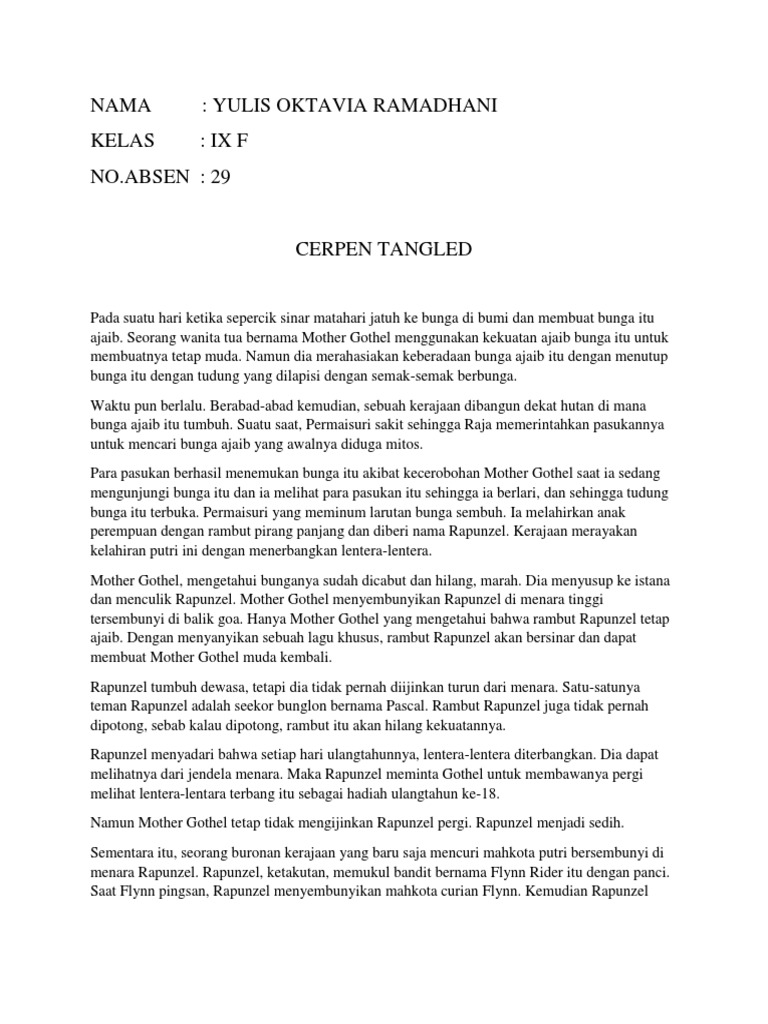 NAMA : YULIS OKTAVIA RAMADHANI

KELAS : IX F

NO.ABSEN : 29

CERPEN TANGLED

Pada suatu hari ketika sepercik sinar matahari jatuh ke bunga di bumi dan membuat bunga itu ajaib. Seorang wanita tua bernama Mother Gothel menggunakan kekuatan ajaib bunga itu untuk membuatnya tetap muda. Namun dia merahasiakan keberadaan bunga ajaib itu dengan menutup bunga itu dengan tudung yang dilapisi dengan semak-semak berbunga.

Waktu pun berlalu. Berabad-abad kemudian, sebuah kerajaan dibangun dekat hutan di mana bunga ajaib itu tumbuh. Suatu saat, Permaisuri sakit sehingga Raja memerintahkan pasukannya untuk mencari bunga ajaib yang awalnya diduga mitos.

Para pasukan berhasil menemukan bunga itu akibat kecerobohan Mother Gothel saat ia sedang mengunjungi bunga itu dan ia melihat para pasukan itu sehingga ia berlari, dan sehingga tudung bunga itu terbuka. Permaisuri yang meminum larutan bunga sembuh. Ia melahirkan anak perempuan dengan rambut pirang panjang dan diberi nama Rapunzel. Kerajaan merayakan kelahiran putri ini dengan menerbangkan lentera-lentera.

Mother Gothel, mengetahui bunganya sudah dicabut dan hilang, marah. Dia menyusup ke istana dan menculik Rapunzel. Mother Gothel menyembunyikan Rapunzel di menara tinggi tersembunyi di balik goa. Hanya Mother Gothel yang mengetahui bahwa rambut Rapunzel tetap ajaib. Dengan menyanyikan sebuah lagu khusus, rambut Rapunzel akan bersinar dan dapat membuat Mother Gothel muda kembali.

Rapunzel tumbuh dewasa, tetapi dia tidak pernah diijinkan turun dari menara. Satu-satunya teman Rapunzel adalah seekor bunglon bernama Pascal. Rambut Rapunzel juga tidak pernah dipotong, sebab kalau dipotong, rambut itu akan hilang kekuatannya.

Rapunzel menyadari bahwa setiap hari ulangtahunnya, lentera-lentera diterbangkan. Dia dapat melihatnya dari jendela menara. Maka Rapunzel meminta Gothel untuk membawanya pergi melihat lentera-lentara terbang itu sebagai hadiah ulangtahun ke-18.

Namun Mother Gothel tetap tidak mengijinkan Rapunzel pergi. Rapunzel menjadi sedih.

Sementara itu, seorang buronan kerajaan yang baru saja mencuri mahkota putri bersembunyi di menara Rapunzel. Rapunzel, ketakutan, memukul bandit bernama Flynn Rider itu dengan panci. Saat Flynn pingsan, Rapunzel menyembunyikan mahkota curian Flynn. Kemudian Rapunzel